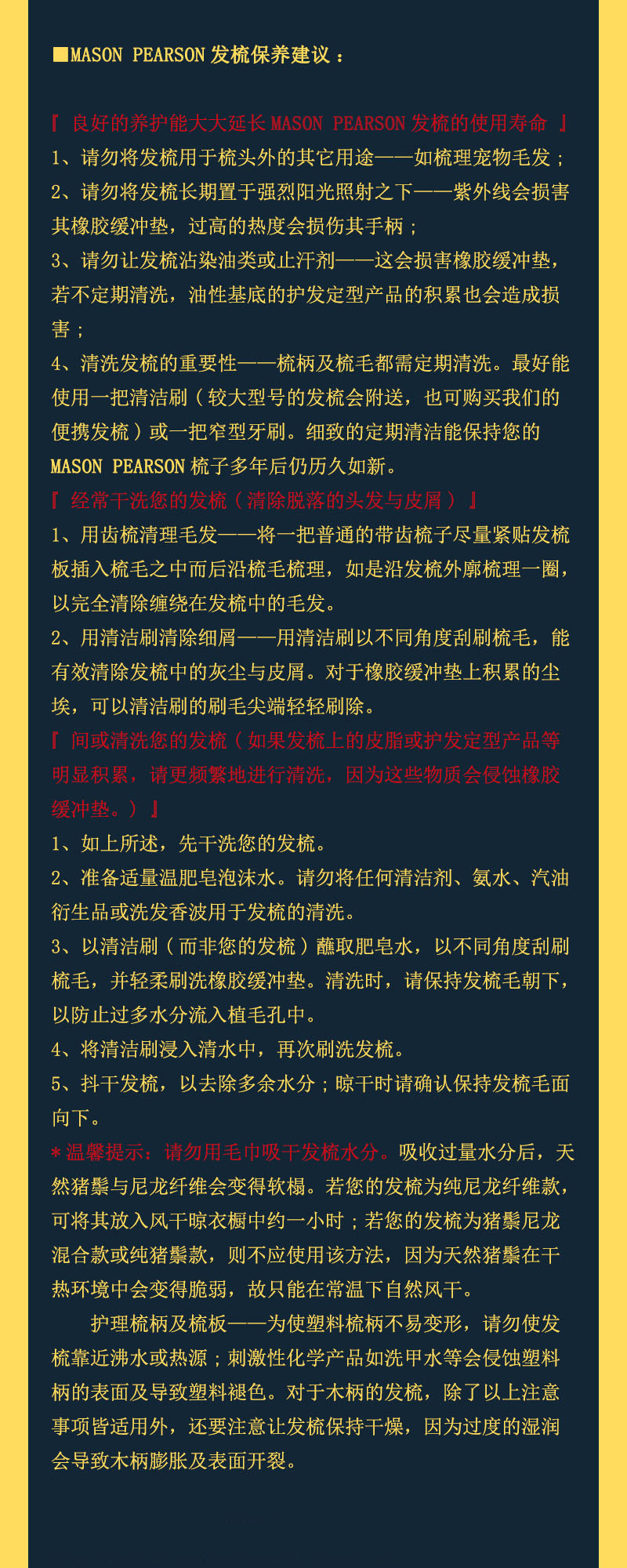 ■MASON PEARSON发梳保养建议：

『良好的养护能大大延长MASON PEARSON发梳的使用寿命』

1、请勿将发梳用于梳头外的其它用途——如梳理宠物毛发；

2、请勿将发梳长期置于强烈阳光照射之下——紫外线会损害其橡胶缓冲垫，过高的热度会损伤其手柄；

3、请勿让发梳沾染油类或止汗剂——这会损害橡胶缓冲垫，若不定期清洗，油性基底的护发定型产品的积累也会造成损害；

4、清洗发梳的重要性——梳柄及梳毛都需定期清洗。最好能使用一把清洁刷（较大型号的发梳会附送，也可购买我们的便携发梳）或一把窄型牙刷。细致的定期清洁能保持您的MASON PEARSON梳子多年后仍历久如新。

『经常干洗您的发梳（清除脱落的头发与皮屑）』

1、用齿梳清理毛发——将一把普通的带齿梳子尽量紧贴发梳板插入梳毛之中而后沿梳毛梳理，如是沿发梳外廓梳理一圈，以完全清除缠绕在发梳中的毛发。

2、用清洁刷清除细屑——用清洁刷以不同角度刮刷梳毛，能有效清除发梳中的灰尘与皮屑。对于橡胶缓冲垫上积累的尘埃，可以清洁刷的刷毛尖端轻轻刷除。

『间或清洗您的发梳（如果发梳上的皮脂或护发定型产品等明显积累，请更频繁地进行清洗，因为这些物质会侵蚀橡胶缓冲垫。）』

1、如上所述，先干洗您的发梳。

2、准备适量温肥皂泡沫水。请勿将任何清洁剂、氨水、汽油衍生品或洗发香波用于发梳的清洗。

3、以清洁刷（而非您的发梳）蘸取肥皂水，以不同角度刮刷梳毛，并轻柔刷洗橡胶缓冲垫。清洗时，请保持发梳毛朝下，以防止过多水分流入植毛孔中。

4、将清洁刷浸入清水中，再次刷洗发梳。

5、抖干发梳，以去除多余水分；晾干时请确认保持发梳毛面向下。

＊温馨提示：请勿用毛巾吸干发梳水分。吸收过量水分后，天然猪鬃与尼龙纤维会变得软榻。若您的发梳为纯尼龙纤维款，可将其放入风干晾衣橱中约一小时；若您的发梳为猪鬃尼龙混合款或纯猪鬃款，则不应使用该方法，因为天然猪鬃在干热环境中会变得脆弱，故只能在常温下自然风干。

护理梳柄及梳板——为使塑料梳柄不易变形，请勿使发梳靠近沸水或热源；刺激性化学产品如洗甲水等会侵蚀塑料柄的表面及导致塑料褪色。对于木柄的发梳，除了以上注意事项皆适用外，还要注意让发梳保持干燥，因为过度的湿润会导致木柄膨胀及表面开裂。